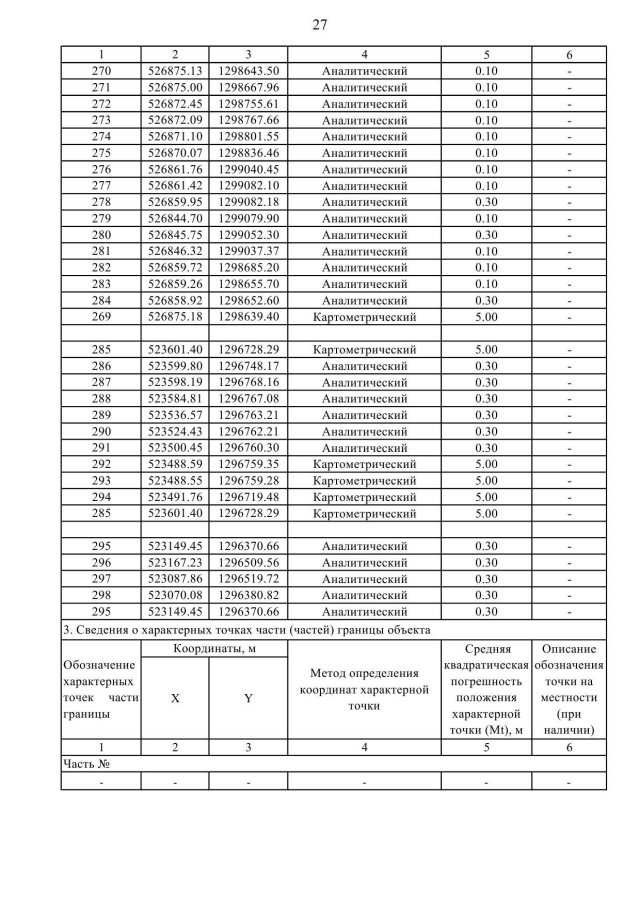 27

| 1 | 2 | 3 | 4 | 5 | 6 |
|---|---|---|---|---|---|
| 270 | 526875.13 | 1298643.50 | Аналитический | 0.10 | - |
| 271 | 526875.00 | 1298667.96 | Аналитический | 0.10 | - |
| 272 | 526872.45 | 1298755.61 | Аналитический | 0.10 | - |
| 273 | 526872.09 | 1298767.66 | Аналитический | 0.10 | - |
| 274 | 526871.10 | 1298801.55 | Аналитический | 0.10 | - |
| 275 | 526870.07 | 1298836.46 | Аналитический | 0.10 | - |
| 276 | 526861.76 | 1299040.45 | Аналитический | 0.10 | - |
| 277 | 526861.42 | 1299082.10 | Аналитический | 0.10 | - |
| 278 | 526859.95 | 1299082.18 | Аналитический | 0.30 | - |
| 279 | 526844.70 | 1299079.90 | Аналитический | 0.10 | - |
| 280 | 526845.75 | 1299052.30 | Аналитический | 0.30 | - |
| 281 | 526846.32 | 1299037.37 | Аналитический | 0.10 | - |
| 282 | 526859.72 | 1298685.20 | Аналитический | 0.10 | - |
| 283 | 526859.26 | 1298655.70 | Аналитический | 0.10 | - |
| 284 | 526858.92 | 1298652.60 | Аналитический | 0.30 | - |
| 269 | 526875.18 | 1298639.40 | Картометрический | 5.00 | - |
| | | | | | |
| 285 | 523601.40 | 1296728.29 | Картометрический | 5.00 | - |
| 286 | 523599.80 | 1296748.17 | Аналитический | 0.30 | - |
| 287 | 523598.19 | 1296768.16 | Аналитический | 0.30 | - |
| 288 | 523584.81 | 1296767.08 | Аналитический | 0.30 | - |
| 289 | 523536.57 | 1296763.21 | Аналитический | 0.30 | - |
| 290 | 523524.43 | 1296762.21 | Аналитический | 0.30 | - |
| 291 | 523500.45 | 1296760.30 | Аналитический | 0.30 | - |
| 292 | 523488.59 | 1296759.35 | Картометрический | 5.00 | - |
| 293 | 523488.55 | 1296759.28 | Картометрический | 5.00 | - |
| 294 | 523491.76 | 1296719.48 | Картометрический | 5.00 | - |
| 285 | 523601.40 | 1296728.29 | Картометрический | 5.00 | - |
| | | | | | |
| 295 | 523149.45 | 1296370.66 | Аналитический | 0.30 | - |
| 296 | 523167.23 | 1296509.56 | Аналитический | 0.30 | - |
| 297 | 523087.86 | 1296519.72 | Аналитический | 0.30 | - |
| 298 | 523070.08 | 1296380.82 | Аналитический | 0.30 | - |
| 295 | 523149.45 | 1296370.66 | Аналитический | 0.30 | - |

3. Сведения о характерных точках части (частей) границы объекта

| Обозначение характерных точек части границы | Координаты, м X | Координаты, м Y | Метод определения координат характерной точки | Средняя квадратическая погрешность положения характерной точки (Mt), м | Описание обозначения точки на местности (при наличии) |
|---|---|---|---|---|---|
| 1 | 2 | 3 | 4 | 5 | 6 |
| Часть № | | | | | |
| - | - | - | - | - | - |